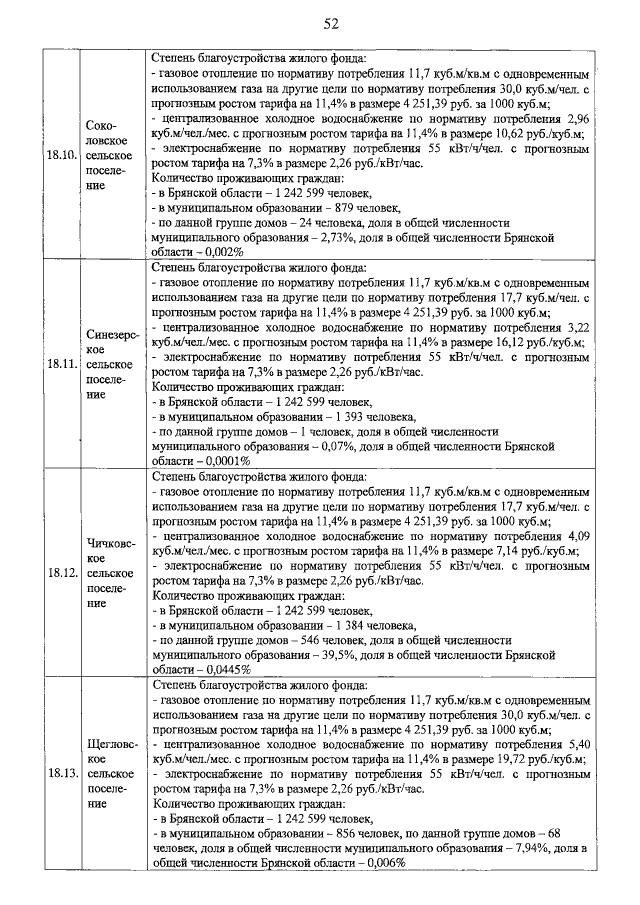 52

| | | |
|---|---|---|
| 18.10. | Соколовское сельское поселение | Степень благоустройства жилого фонда:<br>- газовое отопление по нормативу потребления 11,7 куб.м/кв.м с одновременным использованием газа на другие цели по нормативу потребления 30,0 куб.м/чел. с прогнозным ростом тарифа на 11,4% в размере 4 251,39 руб. за 1000 куб.м;<br>- централизованное холодное водоснабжение по нормативу потребления 2,96 куб.м/чел./мес. с прогнозным ростом тарифа на 11,4% в размере 10,62 руб./куб.м;<br>- электроснабжение по нормативу потребления 55 кВт/ч/чел. с прогнозным ростом тарифа на 7,3% в размере 2,26 руб./кВт/час.<br>Количество проживающих граждан:<br>- в Брянской области – 1 242 599 человек,<br>- в муниципальном образовании – 879 человек,<br>- по данной группе домов – 24 человека, доля в общей численности муниципального образования – 2,73%, доля в общей численности Брянской области – 0,002% |
| 18.11. | Синезерское сельское поселение | Степень благоустройства жилого фонда:<br>- газовое отопление по нормативу потребления 11,7 куб.м/кв.м с одновременным использованием газа на другие цели по нормативу потребления 17,7 куб.м/чел. с прогнозным ростом тарифа на 11,4% в размере 4 251,39 руб. за 1000 куб.м;<br>- централизованное холодное водоснабжение по нормативу потребления 3,22 куб.м/чел./мес. с прогнозным ростом тарифа на 11,4% в размере 16,12 руб./куб.м;<br>- электроснабжение по нормативу потребления 55 кВт/ч/чел. с прогнозным ростом тарифа на 7,3% в размере 2,26 руб./кВт/час.<br>Количество проживающих граждан:<br>- в Брянской области – 1 242 599 человек,<br>- в муниципальном образовании – 1 393 человека,<br>- по данной группе домов – 1 человек, доля в общей численности муниципального образования – 0,07%, доля в общей численности Брянской области – 0,0001% |
| 18.12. | Чичковское сельское поселение | Степень благоустройства жилого фонда:<br>- газовое отопление по нормативу потребления 11,7 куб.м/кв.м с одновременным использованием газа на другие цели по нормативу потребления 17,7 куб.м/чел. с прогнозным ростом тарифа на 11,4% в размере 4 251,39 руб. за 1000 куб.м;<br>- централизованное холодное водоснабжение по нормативу потребления 4,09 куб.м/чел./мес. с прогнозным ростом тарифа на 11,4% в размере 7,14 руб./куб.м;<br>- электроснабжение по нормативу потребления 55 кВт/ч/чел. с прогнозным ростом тарифа на 7,3% в размере 2,26 руб./кВт/час.<br>Количество проживающих граждан:<br>- в Брянской области – 1 242 599 человек,<br>- в муниципальном образовании – 1 384 человека,<br>- по данной группе домов – 546 человек, доля в общей численности муниципального образования – 39,5%, доля в общей численности Брянской области – 0,0445% |
| 18.13. | Щегловское сельское поселение | Степень благоустройства жилого фонда:<br>- газовое отопление по нормативу потребления 11,7 куб.м/кв.м с одновременным использованием газа на другие цели по нормативу потребления 30,0 куб.м/чел. с прогнозным ростом тарифа на 11,4% в размере 4 251,39 руб. за 1000 куб.м;<br>- централизованное холодное водоснабжение по нормативу потребления 5,40 куб.м/чел./мес. с прогнозным ростом тарифа на 11,4% в размере 19,72 руб./куб.м;<br>- электроснабжение по нормативу потребления 55 кВт/ч/чел. с прогнозным ростом тарифа на 7,3% в размере 2,26 руб./кВт/час.<br>Количество проживающих граждан:<br>- в Брянской области – 1 242 599 человек,<br>- в муниципальном образовании – 856 человек, по данной группе домов – 68 человек, доля в общей численности муниципального образования – 7,94%, доля в общей численности Брянской области – 0,006% |